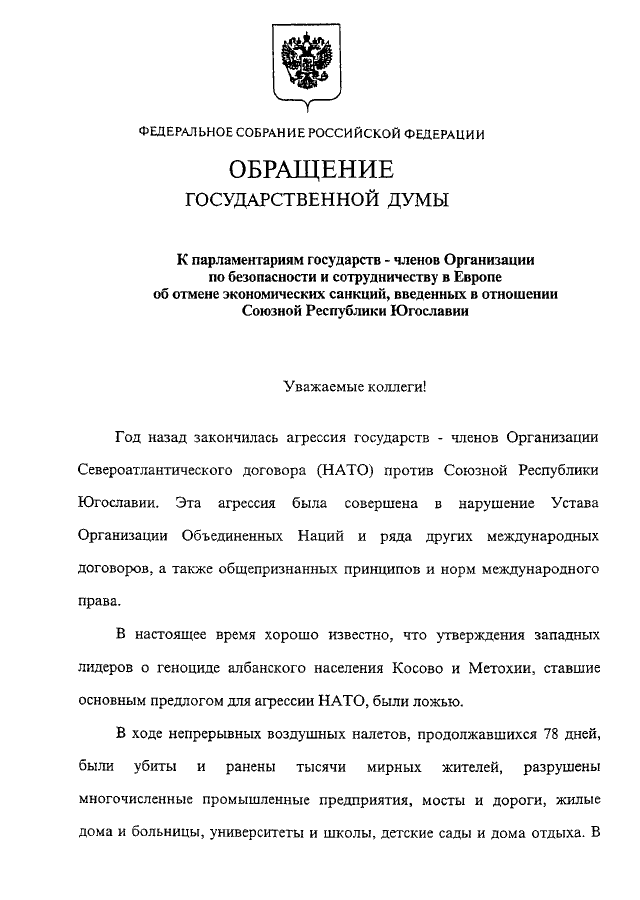 ФЕДЕРАЛЬНОЕ СОБРАНИЕ РОССИЙСКОЙ ФЕДЕРАЦИИ

ОБРАЩЕНИЕ
ГОСУДАРСТВЕННОЙ ДУМЫ

К парламентариям государств - членов Организации по безопасности и сотрудничеству в Европе об отмене экономических санкций, введенных в отношении Союзной Республики Югославии

Уважаемые коллеги!

Год назад закончилась агрессия государств - членов Организации Североатлантического договора (НАТО) против Союзной Республики Югославии. Эта агрессия была совершена в нарушение Устава Организации Объединенных Наций и ряда других международных договоров, а также общепризнанных принципов и норм международного права.

В настоящее время хорошо известно, что утверждения западных лидеров о геноциде албанского населения Косово и Метохии, ставшие основным предлогом для агрессии НАТО, были ложью.

В ходе непрерывных воздушных налетов, продолжавшихся 78 дней, были убиты и ранены тысячи мирных жителей, разрушены многочисленные промышленные предприятия, мосты и дороги, жилые дома и больницы, университеты и школы, детские сады и дома отдыха. В